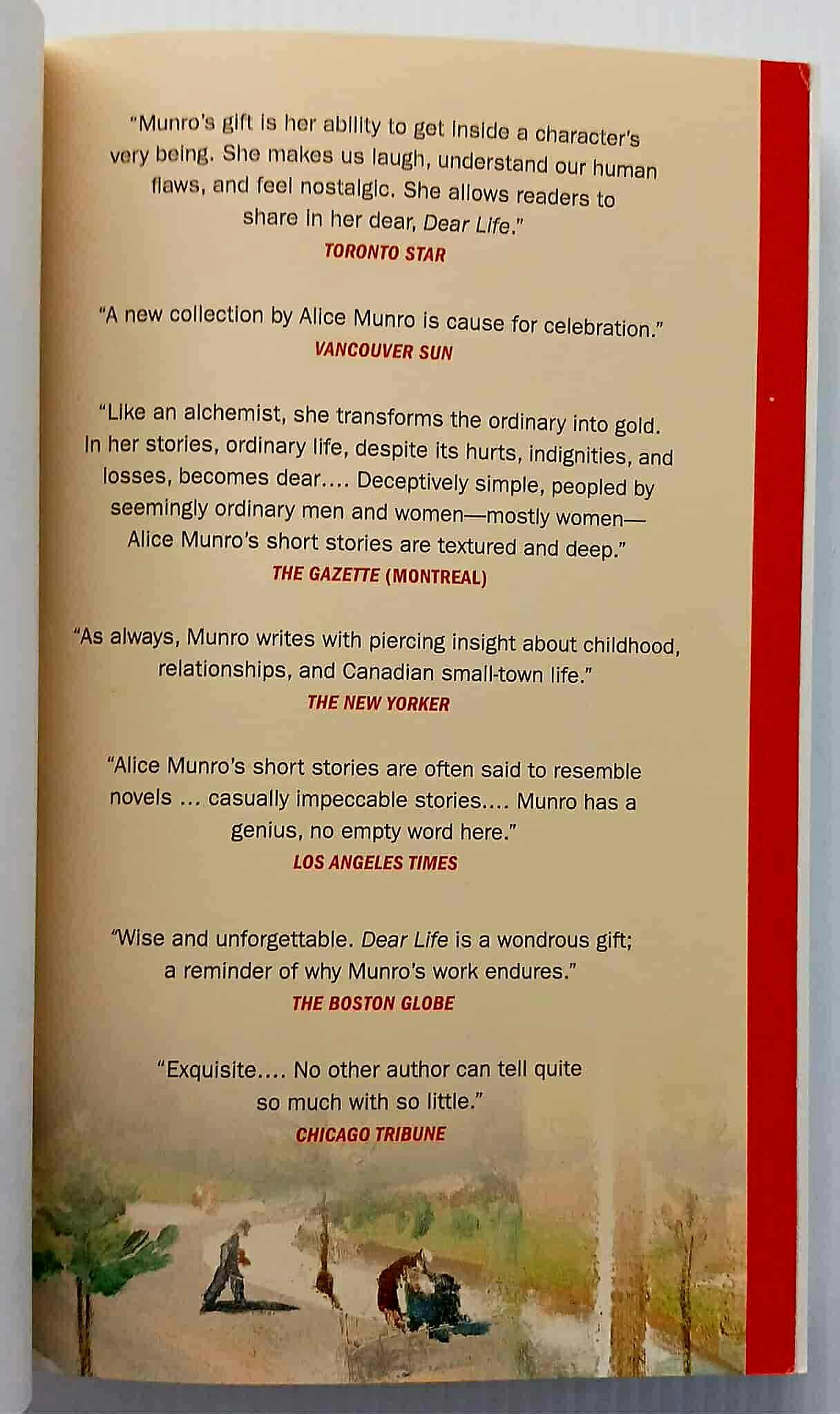 "Munro's gift is her ability to get inside a character's very being. She makes us laugh, understand our human flaws, and feel nostalgic. She allows readers to share in her dear, Dear Life."
TORONTO STAR

"A new collection by Alice Munro is cause for celebration."
VANCOUVER SUN

"Like an alchemist, she transforms the ordinary into gold. In her stories, ordinary life, despite its hurts, indignities, and losses, becomes dear.... Deceptively simple, peopled by seemingly ordinary men and women—mostly women—Alice Munro's short stories are textured and deep."
THE GAZETTE (MONTREAL)

"As always, Munro writes with piercing insight about childhood, relationships, and Canadian small-town life."
THE NEW YORKER

"Alice Munro's short stories are often said to resemble novels ... casually impeccable stories.... Munro has a genius, no empty word here."
LOS ANGELES TIMES

"Wise and unforgettable. Dear Life is a wondrous gift; a reminder of why Munro's work endures."
THE BOSTON GLOBE

"Exquisite.... No other author can tell quite so much with so little."
CHICAGO TRIBUNE